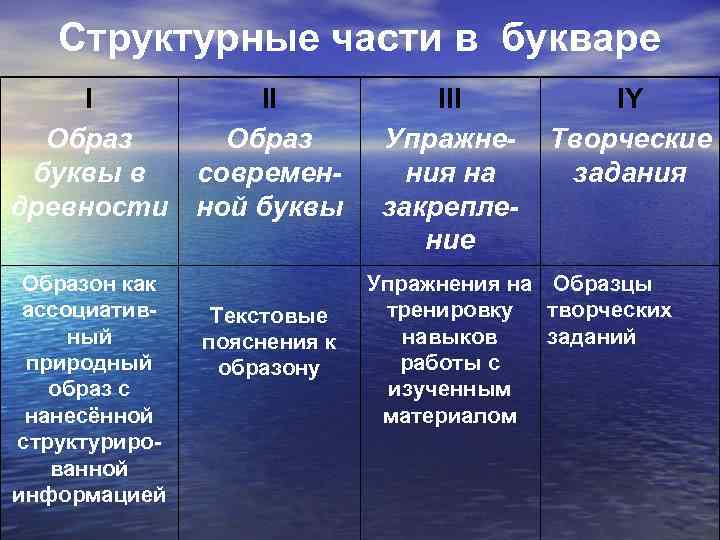 Структурные части в букваре

| I Образ буквы в древности | II Образ современной буквы | III Упражнения на закрепление | IY Творческие задания |
|---|---|---|---|
| Образон как ассоциативный природный образ с нанесённой структурированной информацией | Текстовые пояснения к образону | Упражнения на тренировку навыков работы с изученным материалом | Образцы творческих заданий |